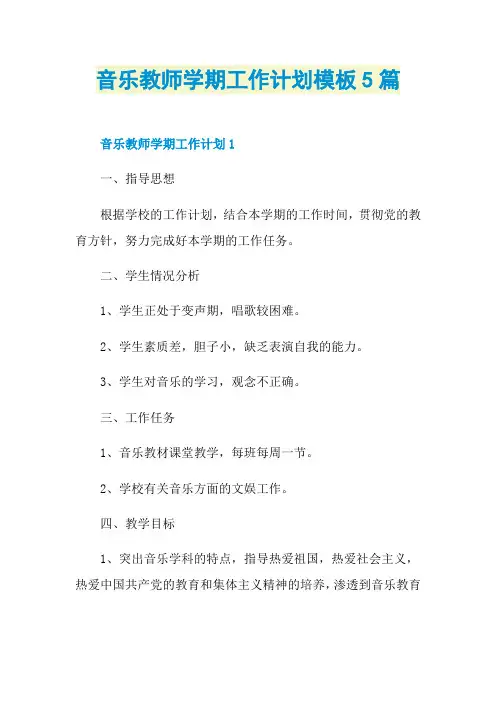 音乐教师学期工作计划模板5篇

音乐教师学期工作计划1

一、指导思想

根据学校的工作计划，结合本学期的工作时间，贯彻党的教育方针，努力完成好本学期的工作任务。

二、学生情况分析

1、学生正处于变声期，唱歌较困难。

2、学生素质差，胆子小，缺乏表演自我的能力。

3、学生对音乐的学习，观念不正确。

三、工作任务

1、音乐教材课堂教学，每班每周一节。

2、学校有关音乐方面的文娱工作。

四、教学目标

1、突出音乐学科的特点，指导热爱祖国，热爱社会主义，热爱中国共产党的教育和集体主义精神的培养，渗透到音乐教育